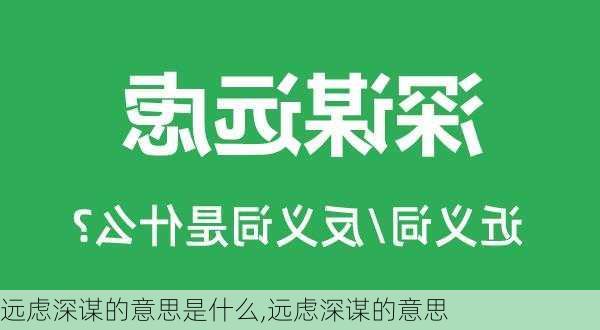 深谋远虑

近义词/反义词是什么?

远虑深谋的意思是什么,远虑深谋的意思